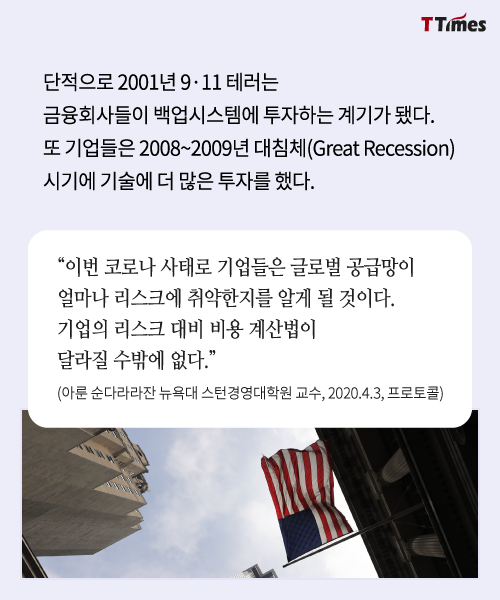 TTimes

단적으로 2001년 9·11 테러는 금융회사들이 백업시스템에 투자하는 계기가 됐다. 또 기업들은 2008~2009년 대침체(Great Recession) 시기에 기술에 더 많은 투자를 했다.

“이번 코로나 사태로 기업들은 글로벌 공급망이 얼마나 리스크에 취약한지를 알게 될 것이다. 기업의 리스크 대비 비용 계산법이 달라질 수밖에 없다.”

(아룬 순다라라잔 뉴욕대 스턴경영대학원 교수, 2020.4.3, 프로토콜)